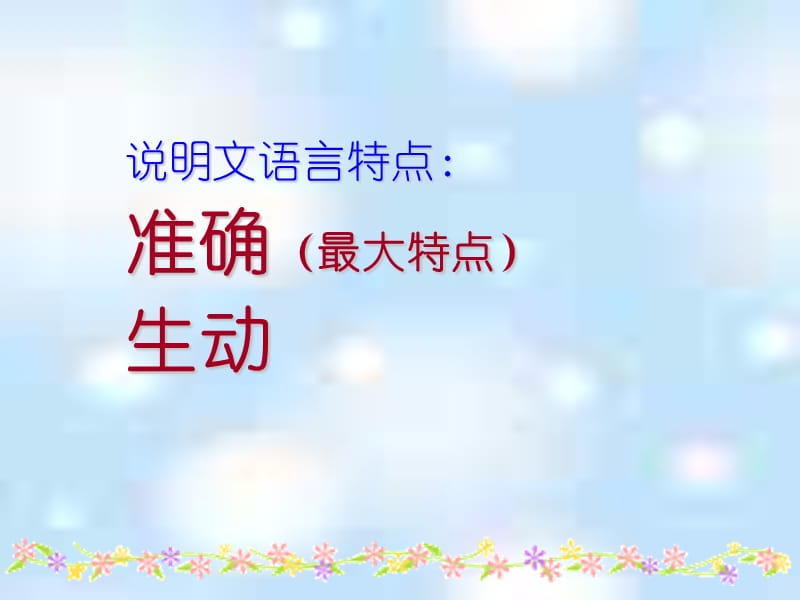 说明文语言特点：

准确（最大特点）

生动